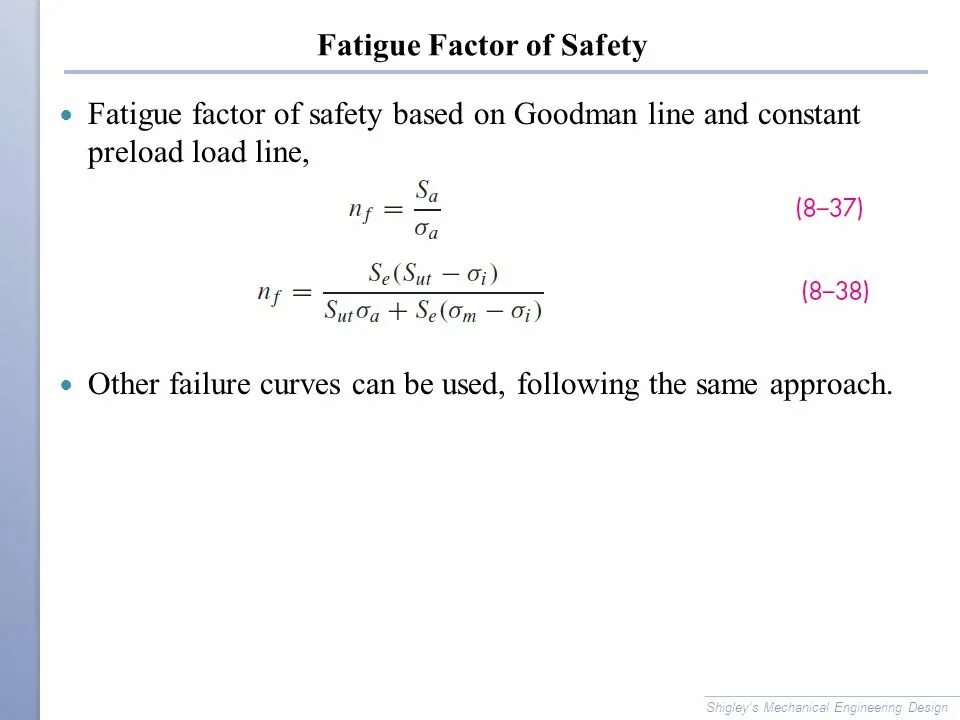 Fatigue Factor of Safety

• Fatigue factor of safety based on Goodman line and constant preload load line,

$n_f = \frac{S_a}{\sigma_a}$ (8–37)

$n_f = \frac{S_e(S_{ut} - \sigma_i)}{S_{ut}\sigma_a + S_e(\sigma_m - \sigma_i)}$ (8–38)

• Other failure curves can be used, following the same approach.

Shigley's Mechanical Engineering Design